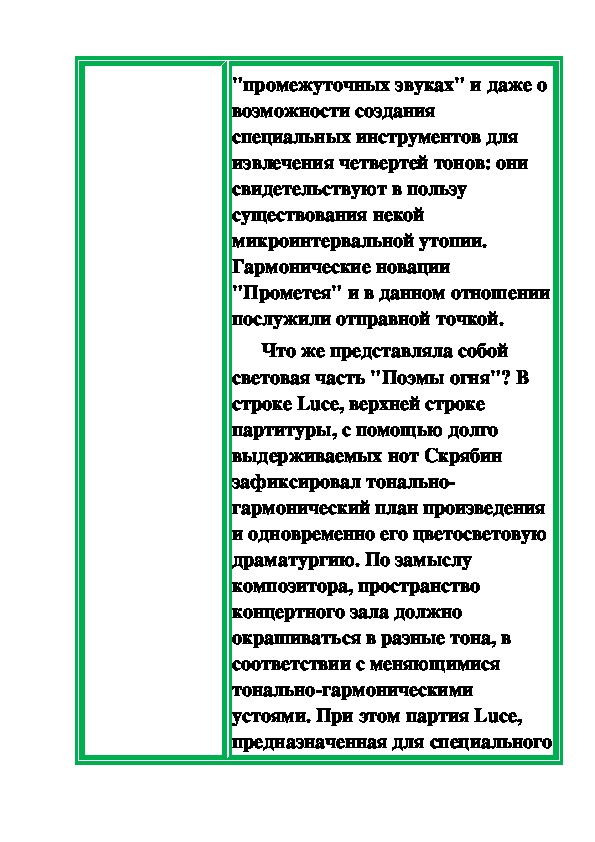 "промежуточных звуках" и даже о возможности создания специальных инструментов для извлечения четвертей тонов: они свидетельствуют в пользу существования некой микроинтервальной утопии. Гармонические новации "Прометея" и в данном отношении послужили отправной точкой.

Что же представляла собой световая часть "Поэмы огня"? В строке Luce, верхней строке партитуры, с помощью долго выдерживаемых нот Скрябин зафиксировал тонально-гармонический план произведения и одновременно его цветосветовую драматургию. По замыслу композитора, пространство концертного зала должно окрашиваться в разные тона, в соответствии с меняющимися тонально-гармоническими устоями. При этом партия Luce, предназначенная для специального